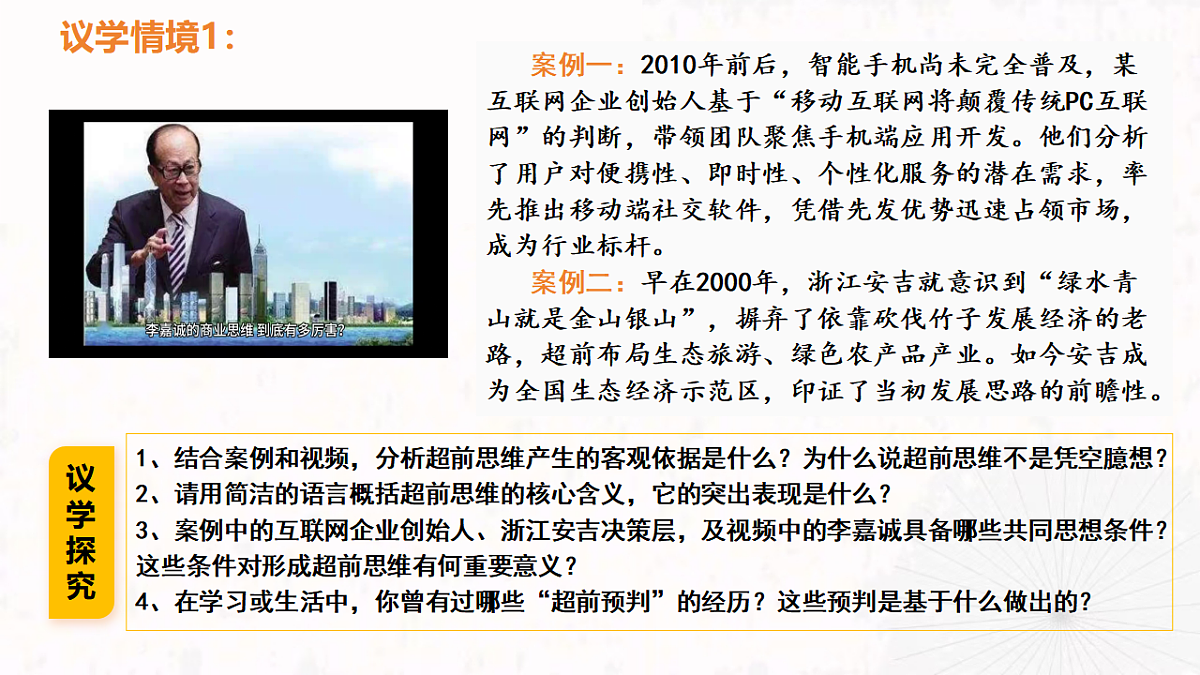 议学情境1：

李嘉诚的商业思维到底有多厉害?

案例一：2010年前后，智能手机尚未完全普及，某互联网企业创始人基于“移动互联网将颠覆传统PC互联网”的判断，带领团队聚焦手机端应用开发。他们分析了用户对便携性、即时性、个性化服务的潜在需求，率先推出移动端社交软件，凭借先发优势迅速占领市场，成为行业标杆。

案例二：早在2000年，浙江安吉就意识到“绿水青山就是金山银山”，摒弃了依靠砍伐竹子发展经济的老路，超前布局生态旅游、绿色农产品产业。如今安吉成为全国生态经济示范区，印证了当初发展思路的前瞻性。

议学探究

1、结合案例和视频，分析超前思维产生的客观依据是什么？为什么说超前思维不是凭空臆想？
2、请用简洁的语言概括超前思维的核心含义，它的突出表现是什么？
3、案例中的互联网企业创始人、浙江安吉决策层，及视频中的李嘉诚具备哪些共同思想条件？这些条件对形成超前思维有何重要意义？
4、在学习或生活中，你曾有过哪些“超前预判”的经历？这些预判是基于什么做出的？